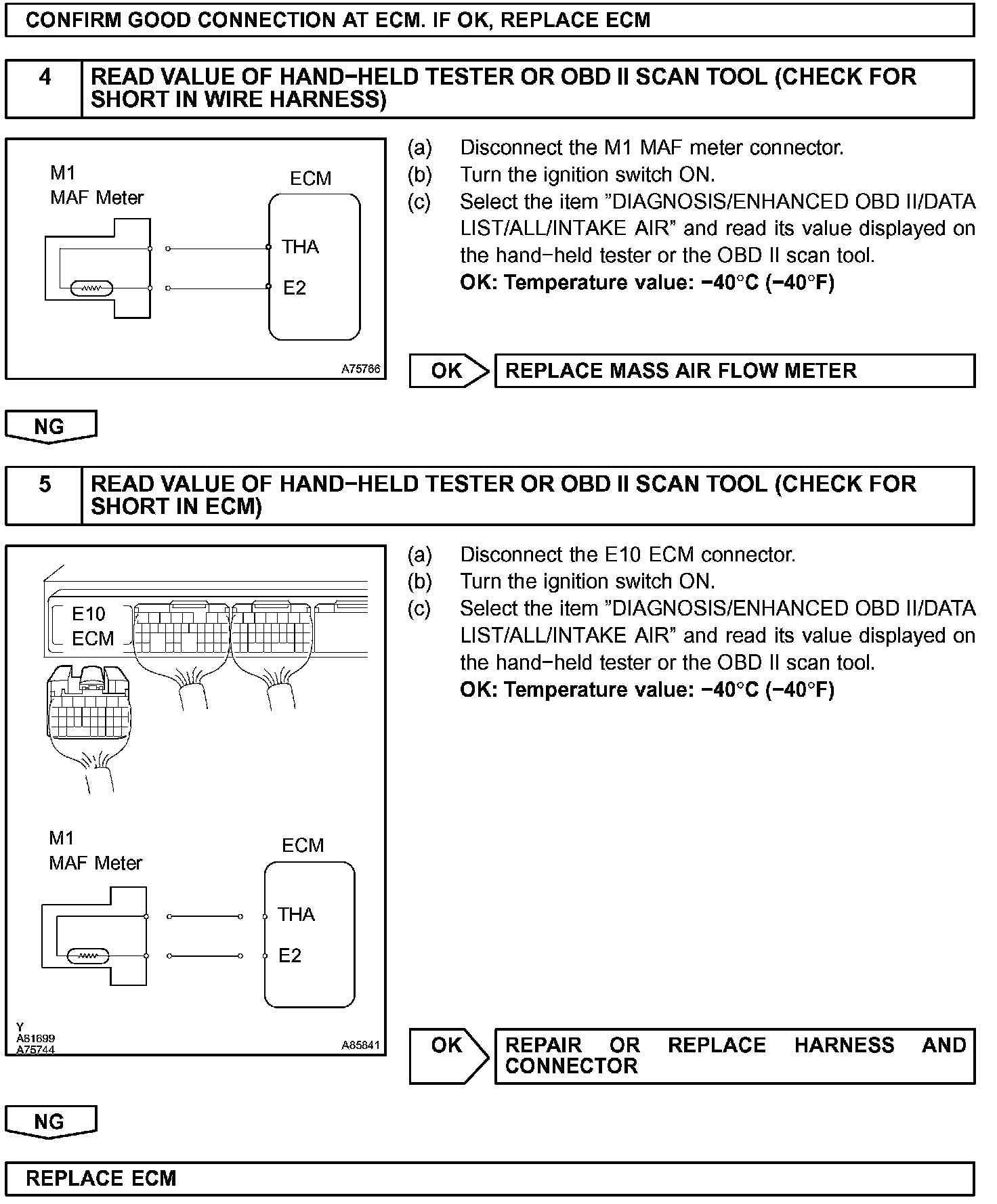 CONFIRM GOOD CONNECTION AT ECM. IF OK, REPLACE ECM

4 READ VALUE OF HAND−HELD TESTER OR OBD II SCAN TOOL (CHECK FOR SHORT IN WIRE HARNESS)

M1
MAF Meter
ECM
THA
E2
A75766

(a) Disconnect the M1 MAF meter connector.
(b) Turn the ignition switch ON.
(c) Select the item "DIAGNOSIS/ENHANCED OBD II/DATA LIST/ALL/INTAKE AIR" and read its value displayed on the hand−held tester or the OBD II scan tool.
OK: Temperature value: −40°C (−40°F)

OK REPLACE MASS AIR FLOW METER

NG

5 READ VALUE OF HAND−HELD TESTER OR OBD II SCAN TOOL (CHECK FOR SHORT IN ECM)

E10
ECM
M1
MAF Meter
ECM
THA
E2
Y
A81699
A75744
A85841

(a) Disconnect the E10 ECM connector.
(b) Turn the ignition switch ON.
(c) Select the item "DIAGNOSIS/ENHANCED OBD II/DATA LIST/ALL/INTAKE AIR" and read its value displayed on the hand−held tester or the OBD II scan tool.
OK: Temperature value: −40°C (−40°F)

OK REPAIR OR REPLACE HARNESS AND CONNECTOR

NG

REPLACE ECM